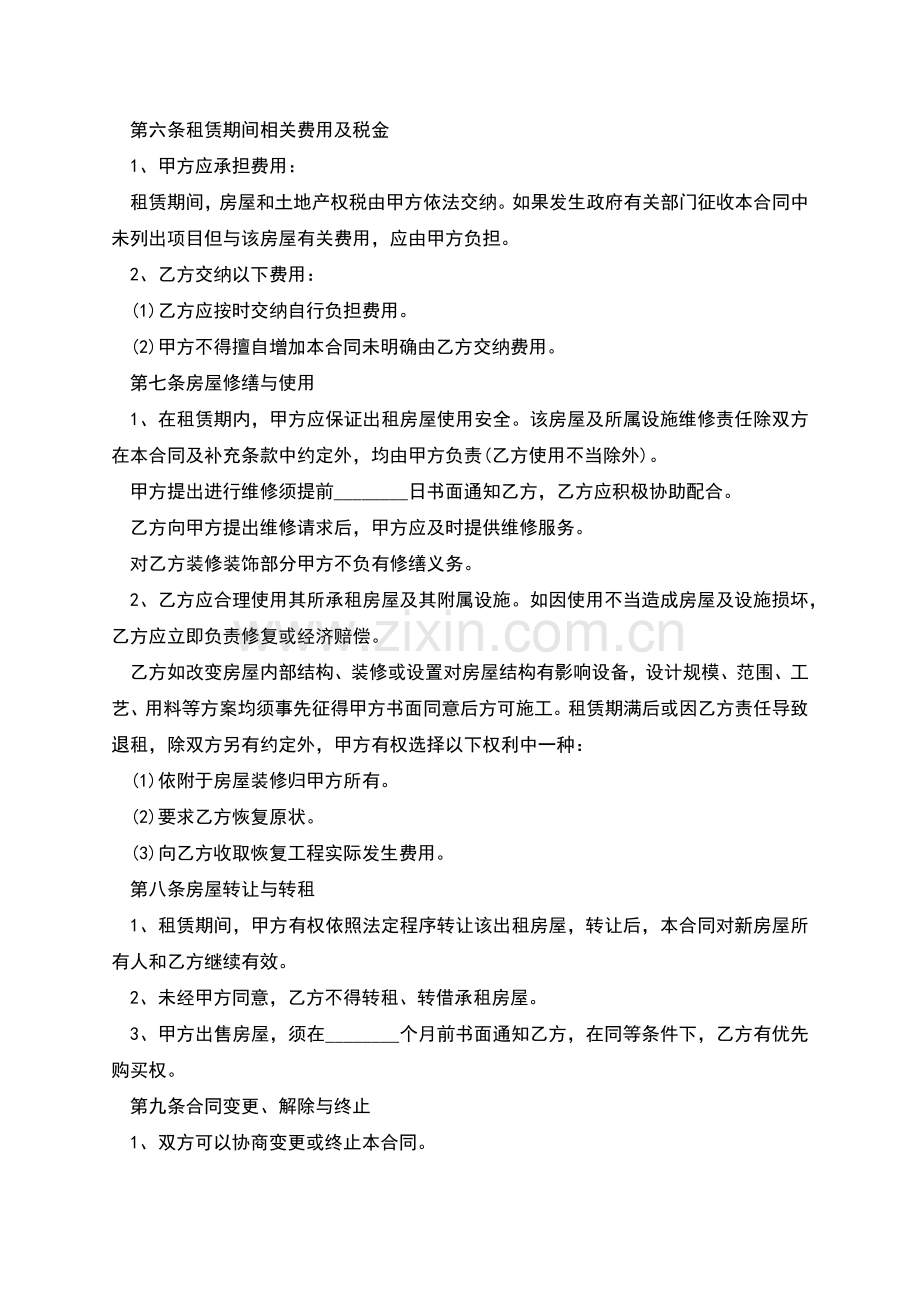 第六条租赁期间相关费用及税金

1、甲方应承担费用：

租赁期间，房屋和土地产权税由甲方依法交纳。如果发生政府有关部门征收本合同中未列出项目但与该房屋有关费用，应由甲方负担。

2、乙方交纳以下费用：

⑴乙方应按时交纳自行负担费用。

⑵甲方不得擅自增加本合同未明确由乙方交纳费用。

第七条房屋修缮与使用

1、在租赁期内，甲方应保证出租房屋使用安全。该房屋及所属设施维修责任除双方在本合同及补充条款中约定外，均由甲方负责(乙方使用不当除外)。

甲方提出进行维修须提前________日书面通知乙方，乙方应积极协助配合。

乙方向甲方提出维修请求后，甲方应及时提供维修服务。

对乙方装修装饰部分甲方不负有修缮义务。

2、乙方应合理使用其所承租房屋及其附属设施。如因使用不当造成房屋及设施损坏，乙方应立即负责修复或经济赔偿。

乙方如改变房屋内部结构、装修或设置对房屋结构有影响设备，设计规模、范围、工艺、用料等方案均须事先征得甲方书面同意后方可施工。租赁期满后或因乙方责任导致退租，除双方另有约定外，甲方有权选择以下权利中一种：

⑴依附于房屋装修归甲方所有。

⑵要求乙方恢复原状。

⑶向乙方收取恢复工程实际发生费用。

第八条房屋转让与转租

1、租赁期间，甲方有权依照法定程序转让该出租房屋，转让后，本合同对新房屋所有人和乙方继续有效。

2、未经甲方同意，乙方不得转租、转借承租房屋。

3、甲方出售房屋，须在________个月前书面通知乙方，在同等条件下，乙方有优先购买权。

第九条合同变更、解除与终止

1、双方可以协商变更或终止本合同。

www.zixin.com.cn